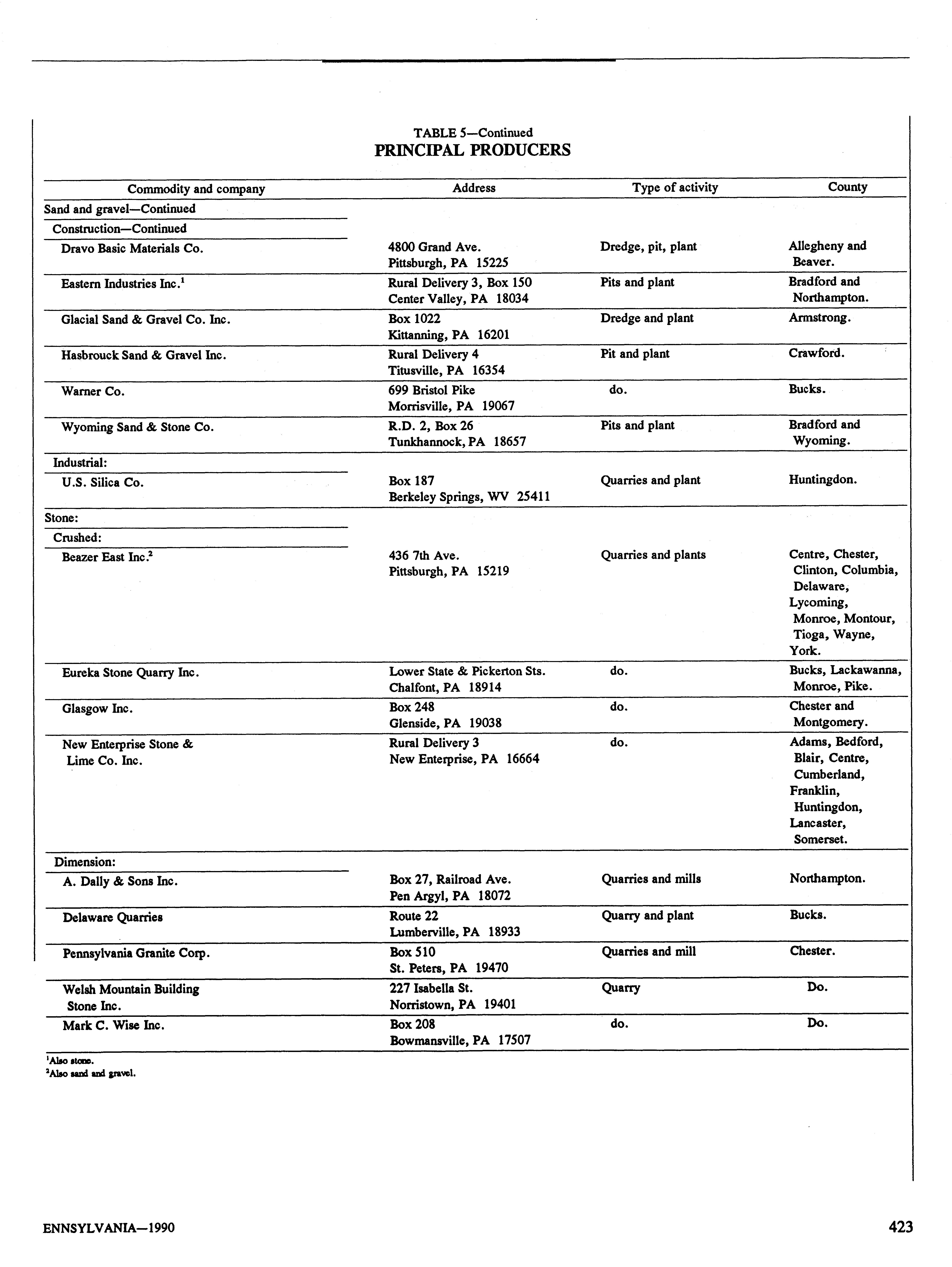 TABLE 5—Continued
PRINCIPAL PRODUCERS

| Commodity and company | Address | Type of activity | County |
|---|---|---|---|
| Sand and gravel—Continued | | | |
| Construction—Continued | | | |
| Dravo Basic Materials Co. | 4800 Grand Ave. Pittsburgh, PA 15225 | Dredge, pit, plant | Allegheny and Beaver. |
| Eastern Industries Inc.$^1$ | Rural Delivery 3, Box 150 Center Valley, PA 18034 | Pits and plant | Bradford and Northampton. |
| Glacial Sand & Gravel Co. Inc. | Box 1022 Kittanning, PA 16201 | Dredge and plant | Armstrong. |
| Hasbrouck Sand & Gravel Inc. | Rural Delivery 4 Titusville, PA 16354 | Pit and plant | Crawford. |
| Warner Co. | 699 Bristol Pike Morrisville, PA 19067 | do. | Bucks. |
| Wyoming Sand & Stone Co. | R.D. 2, Box 26 Tunkhannock, PA 18657 | Pits and plant | Bradford and Wyoming. |
| Industrial: | | | |
| U.S. Silica Co. | Box 187 Berkeley Springs, WV 25411 | Quarries and plant | Huntingdon. |
| Stone: | | | |
| Crushed: | | | |
| Beazer East Inc.$^2$ | 436 7th Ave. Pittsburgh, PA 15219 | Quarries and plants | Centre, Chester, Clinton, Columbia, Delaware, Lycoming, Monroe, Montour, Tioga, Wayne, York. |
| Eureka Stone Quarry Inc. | Lower State & Pickerton Sts. Chalfont, PA 18914 | do. | Bucks, Lackawanna, Monroe, Pike. |
| Glasgow Inc. | Box 248 Glenside, PA 19038 | do. | Chester and Montgomery. |
| New Enterprise Stone & Lime Co. Inc. | Rural Delivery 3 New Enterprise, PA 16664 | do. | Adams, Bedford, Blair, Centre, Cumberland, Franklin, Huntingdon, Lancaster, Somerset. |
| Dimension: | | | |
| A. Dally & Sons Inc. | Box 27, Railroad Ave. Pen Argyl, PA 18072 | Quarries and mills | Northampton. |
| Delaware Quarries | Route 22 Lumberville, PA 18933 | Quarry and plant | Bucks. |
| Pennsylvania Granite Corp. | Box 510 St. Peters, PA 19470 | Quarries and mill | Chester. |
| Welsh Mountain Building Stone Inc. | 227 Isabella St. Norristown, PA 19401 | Quarry | Do. |
| Mark C. Wise Inc. | Box 208 Bowmansville, PA 17507 | do. | Do. |

$^1$Also stone.
$^2$Also sand and gravel.

ENNSYLVANIA—1990 423